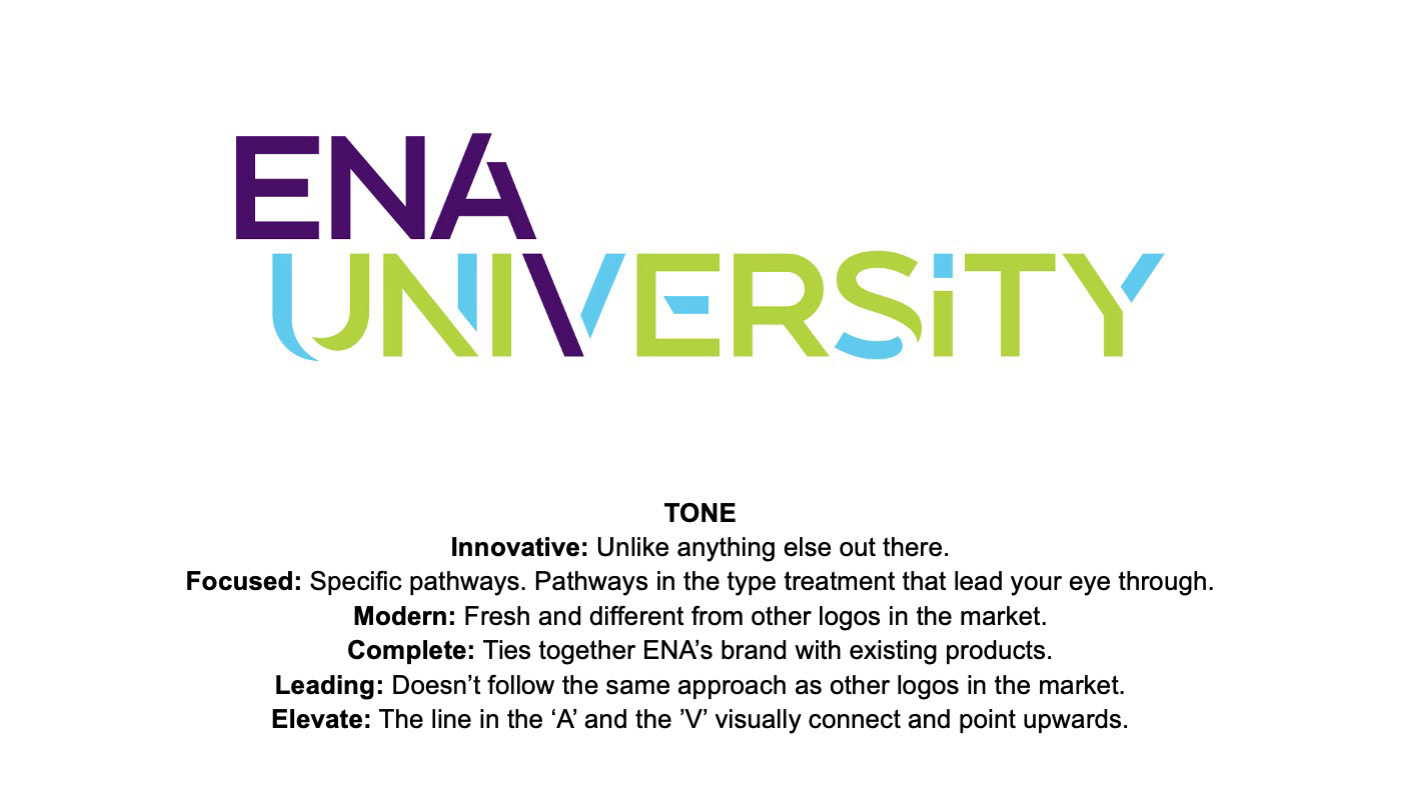 ENA
UNIVERSITY

TONE

Innovative: Unlike anything else out there.

Focused: Specific pathways. Pathways in the type treatment that lead your eye through.

Modern: Fresh and different from other logos in the market.

Complete: Ties together ENA's brand with existing products.

Leading: Doesn't follow the same approach as other logos in the market.

Elevate: The line in the 'A' and the 'V' visually connect and point upwards.